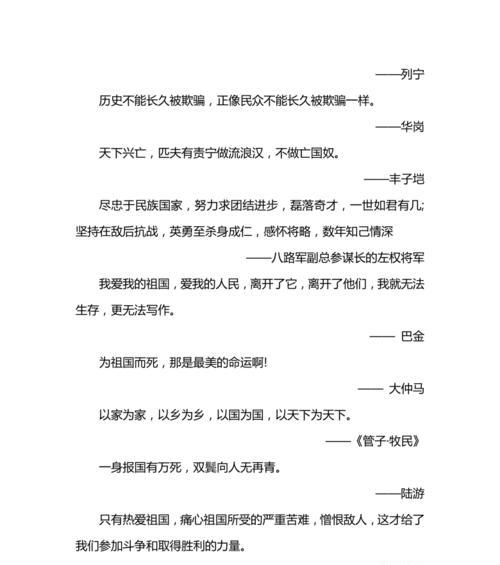 ——列宁

历史不能长久被欺骗，正像民众不能长久被欺骗一样。

——华岗

天下兴亡，匹夫有责宁做流浪汉，不做亡国奴。

——丰子垲

尽忠于民族国家，努力求团结进步，磊落奇才，一世如君有几;坚持在敌后抗战，英勇至杀身成仁，感怀将略，数年知己情深

——八路军副总参谋长的左权将军

我爱我的祖国，爱我的人民，离开了它，离开了他们，我就无法生存，更无法写作。

—— 巴金

为祖国而死，那是最美的命运啊!

—— 大仲马

以家为家，以乡为乡，以国为国，以天下为天下。

——《管子·牧民》

一身报国有万死，双鬓向人无再青。

——陆游

只有热爱祖国，痛心祖国所受的严重苦难，憎恨敌人，这才给了我们参加斗争和取得胜利的力量。